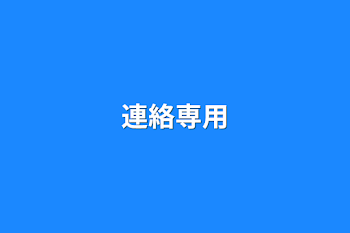 連絡専用